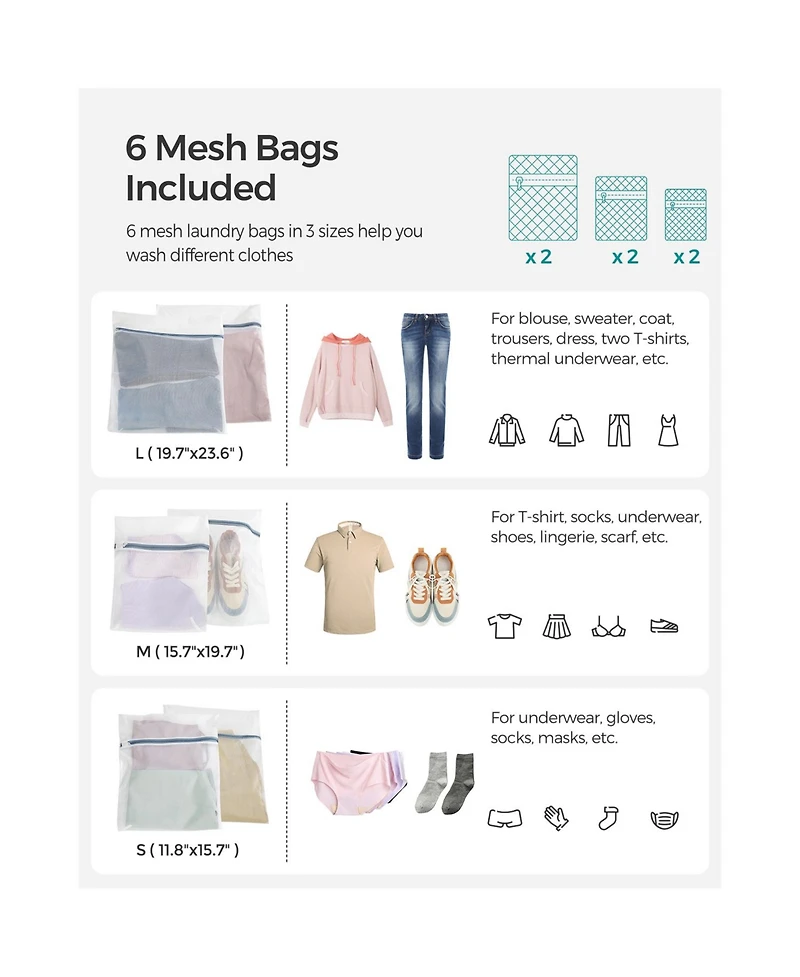 6 Mesh Bags Included

6 mesh laundry bags in 3 sizes help you wash different clothes

x 2
x 2
x 2

L ( 19.7"x23.6" )

For blouse, sweater, coat, trousers, dress, two T-shirts, thermal underwear, etc.

M ( 15.7"x19.7" )

For T-shirt, socks, underwear, shoes, lingerie, scarf, etc.

S ( 11.8"x15.7" )

For underwear, gloves, socks, masks, etc.